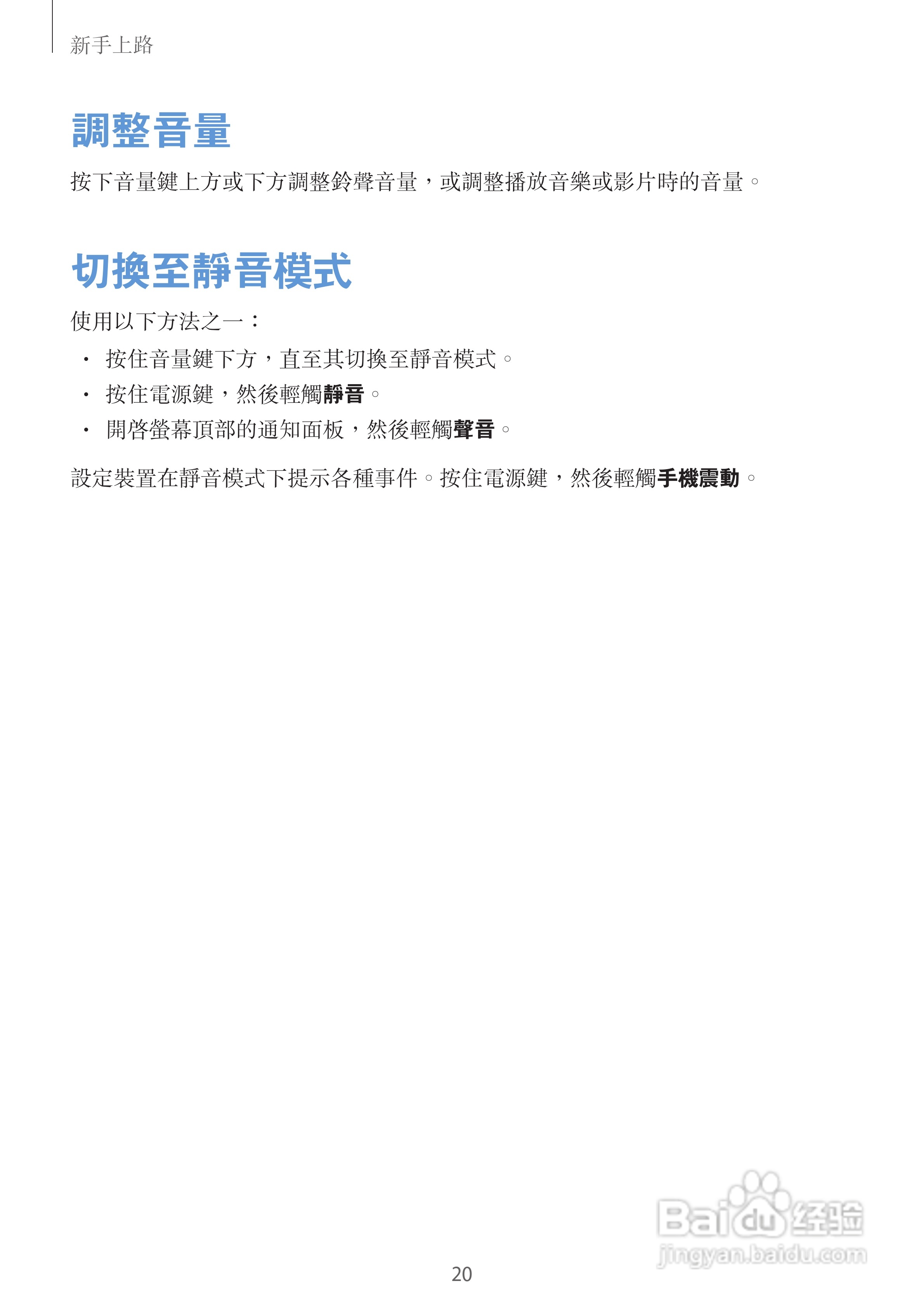 新手上路

調整音量

按下音量鍵上方或下方調整鈴聲音量，或調整播放音樂或影片時的音量。

切換至靜音模式

使用以下方法之一：

• 按住音量鍵下方，直至其切換至靜音模式。
• 按住電源鍵，然後輕觸靜音。
• 開啓螢幕頂部的通知面板，然後輕觸聲音。

設定裝置在靜音模式下提示各種事件。按住電源鍵，然後輕觸手機震動。

20

Baidu经验
jingyan.baidu.com